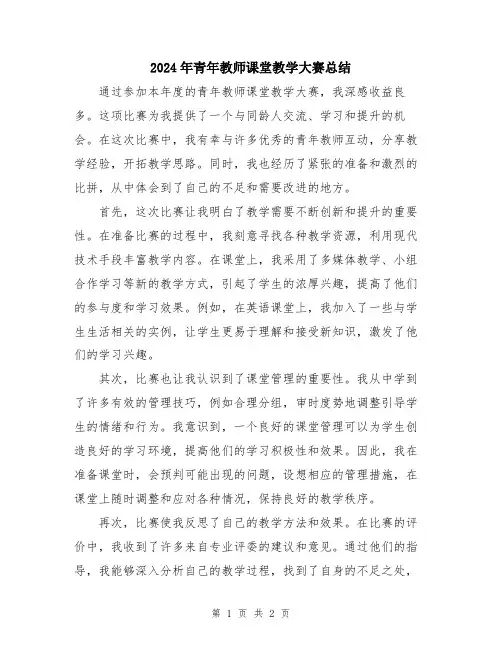 2024年青年教师课堂教学大赛总结

通过参加本年度的青年教师课堂教学大赛，我深感收益良多。这项比赛为我提供了一个与同龄人交流、学习和提升的机会。在这次比赛中，我有幸与许多优秀的青年教师互动，分享教学经验，开拓教学思路。同时，我也经历了紧张的准备和激烈的比拼，从中体会到了自己的不足和需要改进的地方。

首先，这次比赛让我明白了教学需要不断创新和提升的重要性。在准备比赛的过程中，我刻意寻找各种教学资源，利用现代技术手段丰富教学内容。在课堂上，我采用了多媒体教学、小组合作学习等新的教学方式，引起了学生的浓厚兴趣，提高了他们的参与度和学习效果。例如，在英语课堂上，我加入了一些与学生生活相关的实例，让学生更易于理解和接受新知识，激发了他们的学习兴趣。

其次，比赛也让我认识到了课堂管理的重要性。我从中学到了许多有效的管理技巧，例如合理分组，审时度势地调整引导学生的情绪和行为。我意识到，一个良好的课堂管理可以为学生创造良好的学习环境，提高他们的学习积极性和效果。因此，我在准备课堂时，会预判可能出现的问题，设想相应的管理措施，在课堂上随时调整和应对各种情况，保持良好的教学秩序。

再次，比赛使我反思了自己的教学方法和效果。在比赛的评价中，我收到了许多来自专业评委的建议和意见。通过他们的指导，我能够深入分析自己的教学过程，找到了自身的不足之处，

第 1 页 共 2 页